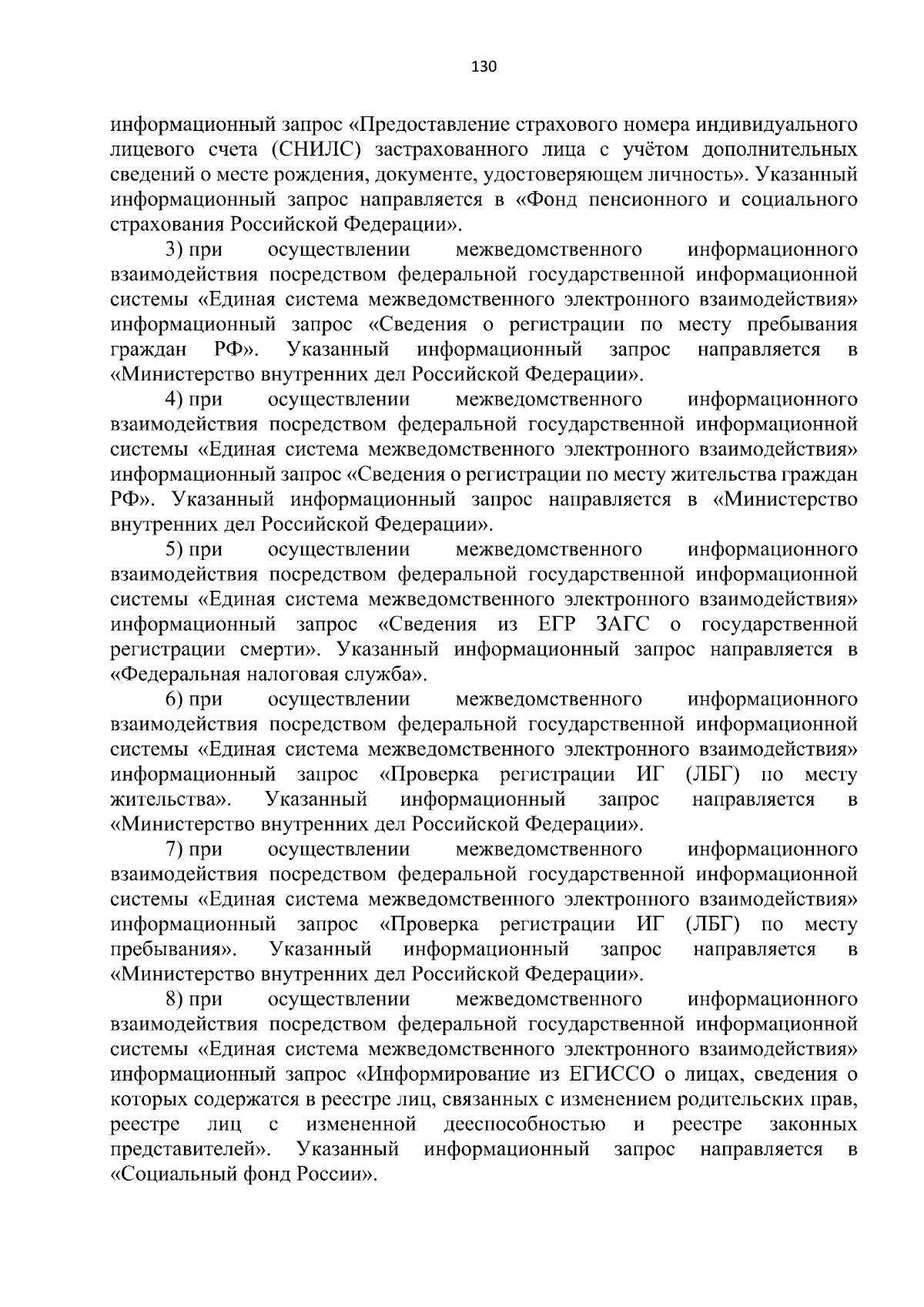 130

информационный запрос «Предоставление страхового номера индивидуального лицевого счета (СНИЛС) застрахованного лица с учётом дополнительных сведений о месте рождения, документе, удостоверяющем личность». Указанный информационный запрос направляется в «Фонд пенсионного и социального страхования Российской Федерации».

3) при осуществлении межведомственного информационного взаимодействия посредством федеральной государственной информационной системы «Единая система межведомственного электронного взаимодействия» информационный запрос «Сведения о регистрации по месту пребывания граждан РФ». Указанный информационный запрос направляется в «Министерство внутренних дел Российской Федерации».

4) при осуществлении межведомственного информационного взаимодействия посредством федеральной государственной информационной системы «Единая система межведомственного электронного взаимодействия» информационный запрос «Сведения о регистрации по месту жительства граждан РФ». Указанный информационный запрос направляется в «Министерство внутренних дел Российской Федерации».

5) при осуществлении межведомственного информационного взаимодействия посредством федеральной государственной информационной системы «Единая система межведомственного электронного взаимодействия» информационный запрос «Сведения из ЕГР ЗАГС о государственной регистрации смерти». Указанный информационный запрос направляется в «Федеральная налоговая служба».

6) при осуществлении межведомственного информационного взаимодействия посредством федеральной государственной информационной системы «Единая система межведомственного электронного взаимодействия» информационный запрос «Проверка регистрации ИГ (ЛБГ) по месту жительства». Указанный информационный запрос направляется в «Министерство внутренних дел Российской Федерации».

7) при осуществлении межведомственного информационного взаимодействия посредством федеральной государственной информационной системы «Единая система межведомственного электронного взаимодействия» информационный запрос «Проверка регистрации ИГ (ЛБГ) по месту пребывания». Указанный информационный запрос направляется в «Министерство внутренних дел Российской Федерации».

8) при осуществлении межведомственного информационного взаимодействия посредством федеральной государственной информационной системы «Единая система межведомственного электронного взаимодействия» информационный запрос «Информирование из ЕГИССО о лицах, сведения о которых содержатся в реестре лиц, связанных с изменением родительских прав, реестре лиц с измененной дееспособностью и реестре законных представителей». Указанный информационный запрос направляется в «Социальный фонд России».